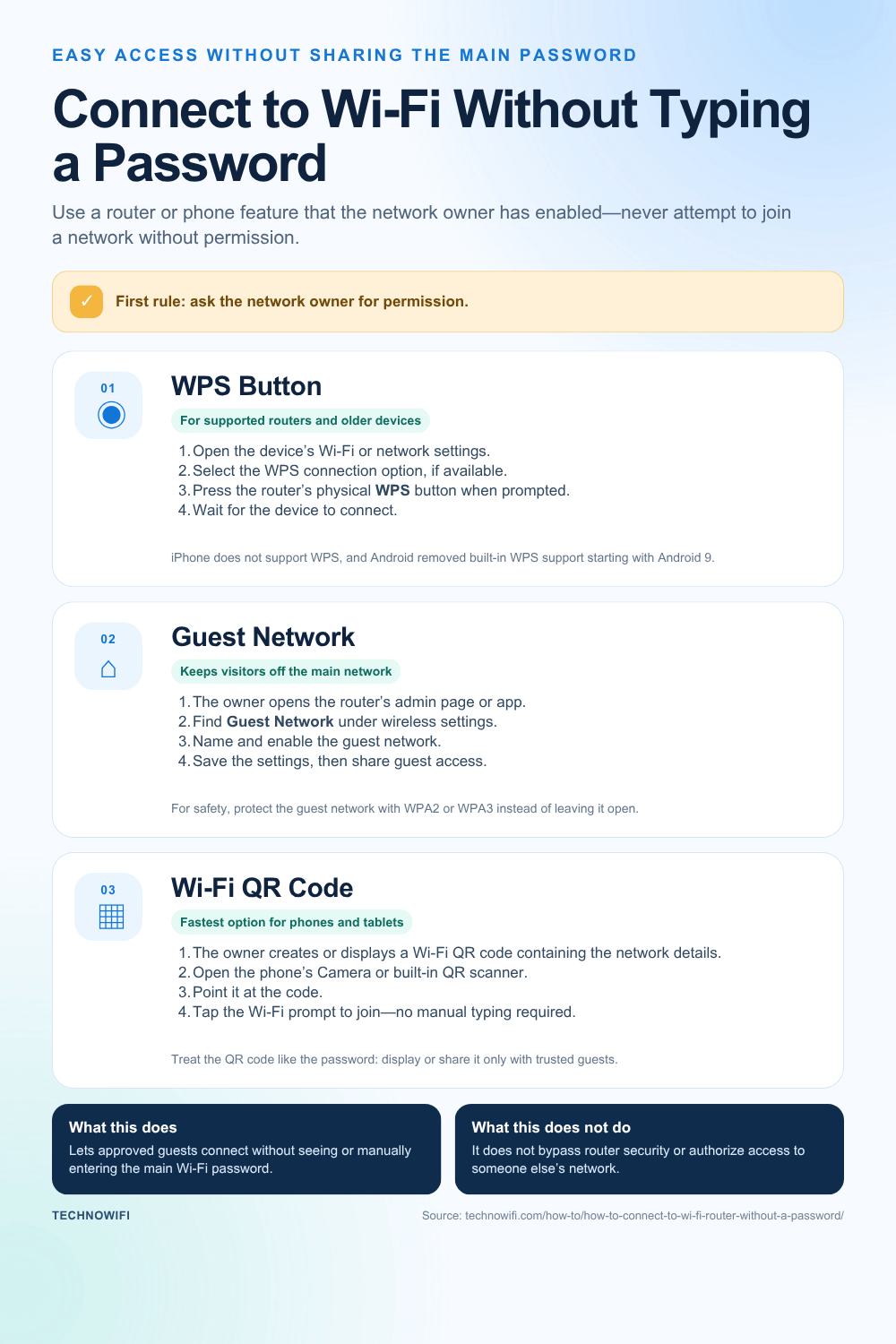 EASY ACCESS WITHOUT SHARING THE MAIN PASSWORD

Connect to Wi-Fi Without Typing a Password

Use a router or phone feature that the network owner has enabled—never attempt to join a network without permission.

✓ First rule: ask the network owner for permission.

01

WPS Button

For supported routers and older devices

1. Open the device's Wi-Fi or network settings.
2. Select the WPS connection option, if available.
3. Press the router's physical WPS button when prompted.
4. Wait for the device to connect.

iPhone does not support WPS, and Android removed built-in WPS support starting with Android 9.

02

Guest Network

Keeps visitors off the main network

1. The owner opens the router's admin page or app.
2. Find Guest Network under wireless settings.
3. Name and enable the guest network.
4. Save the settings, then share guest access.

For safety, protect the guest network with WPA2 or WPA3 instead of leaving it open.

03

Wi-Fi QR Code

Fastest option for phones and tablets

1. The owner creates or displays a Wi-Fi QR code containing the network details.
2. Open the phone's Camera or built-in QR scanner.
3. Point it at the code.
4. Tap the Wi-Fi prompt to join—no manual typing required.

Treat the QR code like the password: display or share it only with trusted guests.

What this does
Lets approved guests connect without seeing or manually entering the main Wi-Fi password.

What this does not do
It does not bypass router security or authorize access to someone else's network.

TECHNOWIFI

Source: technowifi.com/how-to/how-to-connect-to-wi-fi-router-without-a-password/